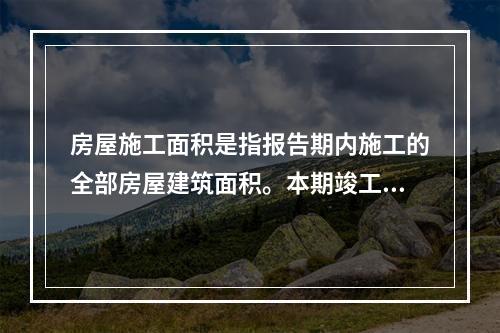 房屋施工面积是指报告期内施工的全部房屋建筑面积。本期竣工...